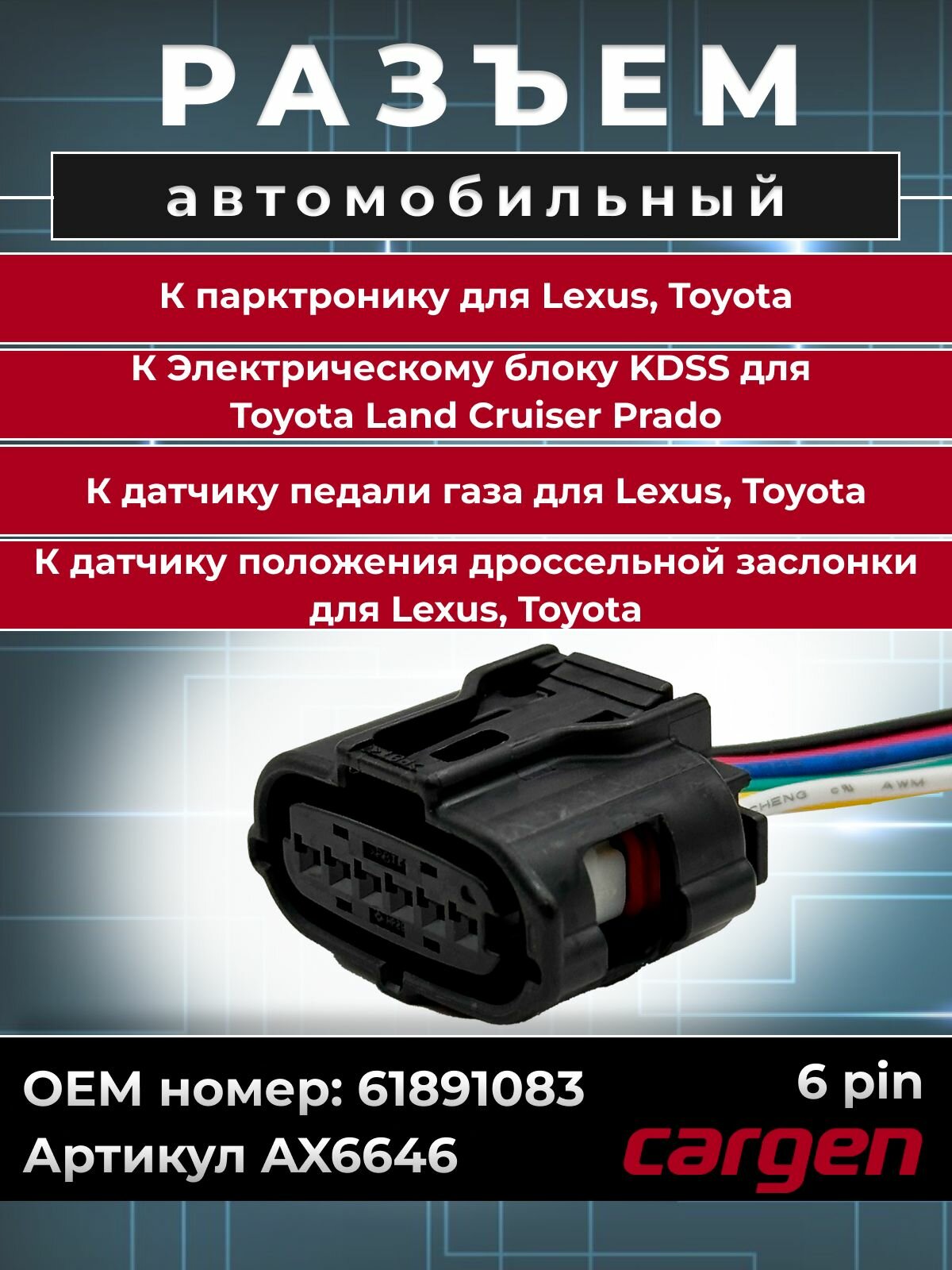 РАЗЪЕМ

автомобильный

К парктронику для Lexus, Toyota

К Электрическому блоку KDSS для Toyota Land Cruiser Prado

К датчику педали газа для Lexus, Toyota

К датчику положения дроссельной заслонки для Lexus, Toyota

CHENG AWM

OEM номер: 61891083
Артикул AX6646

6 pin

cargen